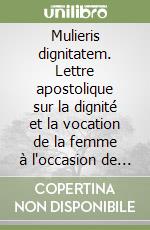 unilibro

Mulieris dignitatem. Lettre apostolique sur la dignité et la vocation de la femme à l'occasion de...

COPERTINA NON DISPONIBILE